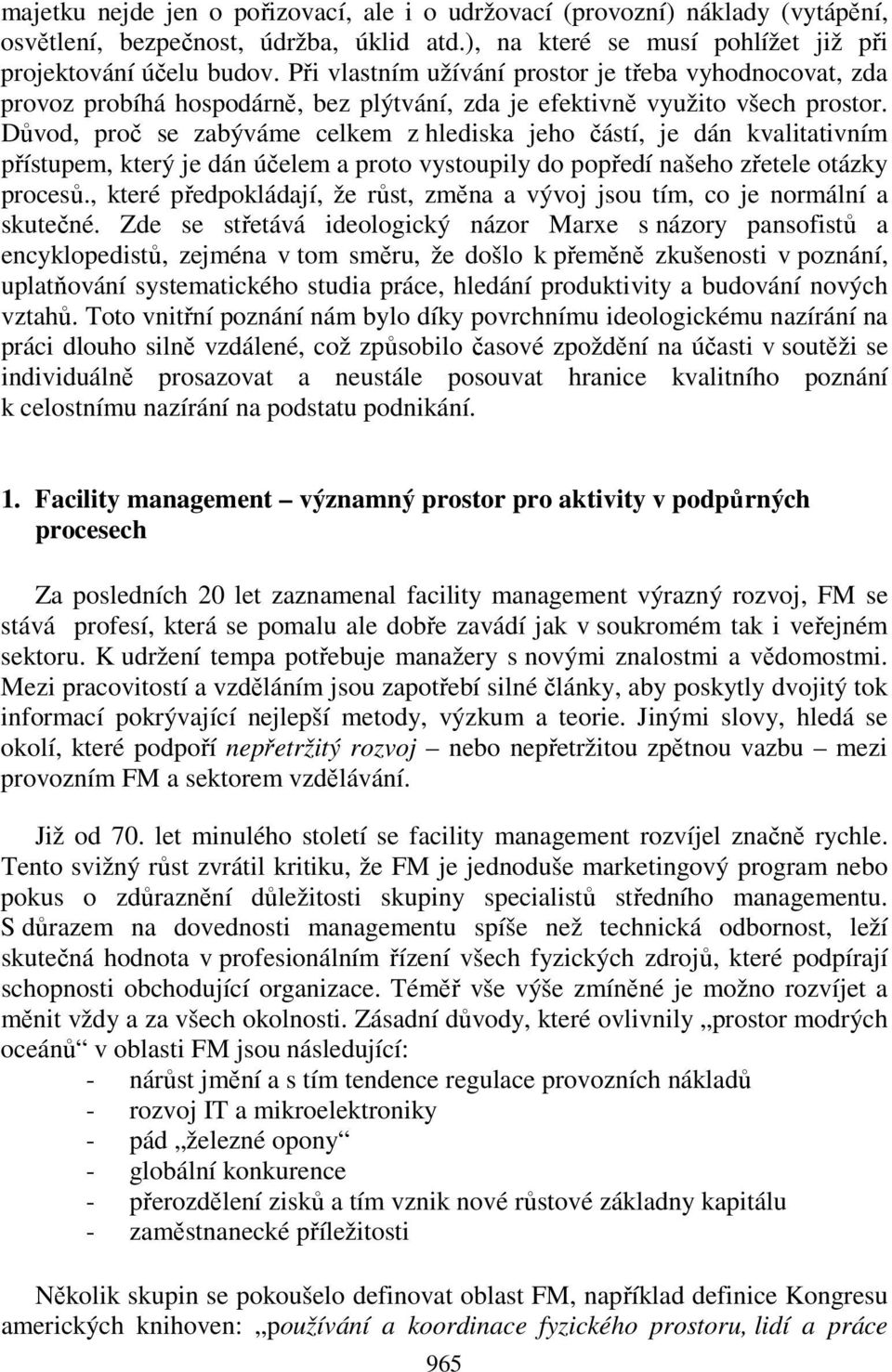 majetku nejde jen o pořizovací, ale i o udržovací (provozní) náklady (vytápění, osvětlení, bezpečnost, údržba, úklid atd.), na které se musí pohlížet již při projektování účelu budov. Při vlastním užívání prostor je třeba vyhodnocovat, zda provoz probíhá hospodárně, bez plýtvání, zda je efektivně využito všech prostor. Důvod, proč se zabýváme celkem z hlediska jeho částí, je dán kvalitativním přístupem, který je dán účelem a proto vystoupily do popředí našeho zřetele otázky procesů., které předpokládají, že růst, změna a vývoj jsou tím, co je normální a skutečné. Zde se střetává ideologický názor Marxe s názory pansofistů a encyklopedistů, zejména v tom směru, že došlo k přeměně zkušenosti v poznání, uplatňování systematického studia práce, hledání produktivity a budování nových vztahů. Toto vnitřní poznání nám bylo díky povrchnímu ideologickému nazírání na práci dlouho silně vzdálené, což způsobilo časové zpoždění na účasti v soutěži se individuálně prosazovat a neustále posouvat hranice kvalitního poznání k celostnímu nazírání na podstatu podnikání.

1. Facility management – významný prostor pro aktivity v podpůrných procesech

Za posledních 20 let zaznamenal facility management výrazný rozvoj, FM se stává profesí, která se pomalu ale dobře zavádí jak v soukromém tak i veřejném sektoru. K udržení tempa potřebuje manažery s novými znalostmi a vědomostmi. Mezi pracovitostí a vzděláním jsou zapotřebí silné články, aby poskytly dvojitý tok informací pokrývající nejlepší metody, výzkum a teorie. Jinými slovy, hledá se okolí, které podpoří nepřetržitý rozvoj – nebo nepřetržitou zpětnou vazbu – mezi provozním FM a sektorem vzdělávání.

Již od 70. let minulého století se facility management rozvíjel značně rychle. Tento svižný růst zvrátil kritiku, že FM je jednoduše marketingový program nebo pokus o zdůraznění důležitosti skupiny specialistů středního managementu. S důrazem na dovednosti managementu spíše než technická odbornost, leží skutečná hodnota v profesionálním řízení všech fyzických zdrojů, které podpírají schopnosti obchodující organizace. Téměř vše výše zmíněné je možno rozvíjet a měnit vždy a za všech okolností. Zásadní důvody, které ovlivnily „prostor modrých oceánů“ v oblasti FM jsou následující:
- nárůst jmění a s tím tendence regulace provozních nákladů
- rozvoj IT a mikroelektroniky
- pád „železné opony“
- globální konkurence
- přerozdělení zisků a tím vznik nové růstové základny kapitálu
- zaměstnanecké příležitosti

Několik skupin se pokoušelo definovat oblast FM, například definice Kongresu amerických knihoven: „používání a koordinace fyzického prostoru, lidí a práce

965